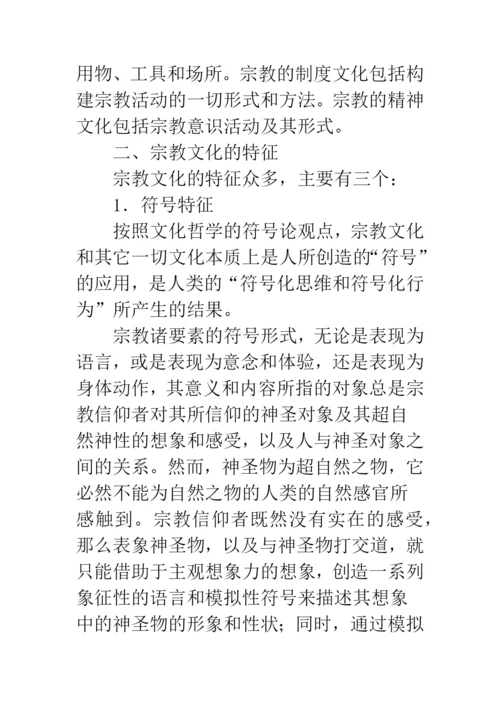 用物、工具和场所。宗教的制度文化包括构建宗教活动的一切形式和方法。宗教的精神文化包括宗教意识活动及其形式。

二、宗教文化的特征

宗教文化的特征众多，主要有三个：

1．符号特征

按照文化哲学的符号论观点，宗教文化和其它一切文化本质上是人所创造的“符号”的应用，是人类的“符号化思维和符号化行为”所产生的结果。

宗教诸要素的符号形式，无论是表现为语言，或是表现为意念和体验，还是表现为身体动作，其意义和内容所指的对象总是宗教信仰者对其所信仰的神圣对象及其超自然神性的想象和感受，以及人与神圣对象之间的关系。然而，神圣物为超自然之物，它必然不能为自然之物的人类的自然感官所感触到。宗教信仰者既然没有实在的感受，那么表象神圣物，以及与神圣物打交道，就只能借助于主观想象力的想象，创造一系列象征性的语言和模拟性符号来描述其想象中的神圣物的形象和性状；同时，通过模拟